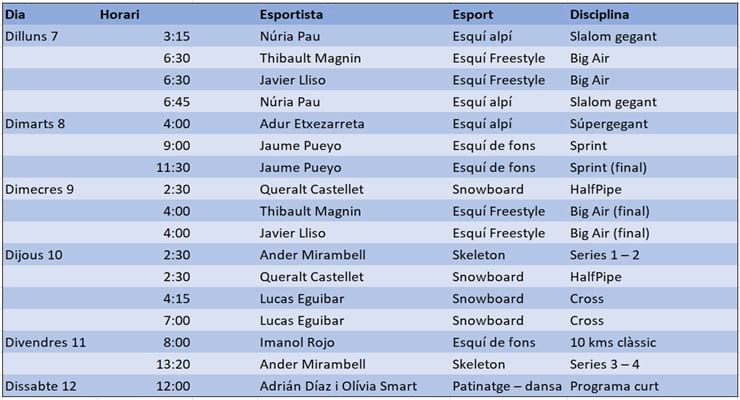 | Dia | Horari | Esportista | Esport | Disciplina |
|---|---|---|---|---|
| Dilluns 7 | 3:15 | Núria Pau | Esquí alpí | Slalom gegant |
| | 6:30 | Thibault Magnin | Esquí Freestyle | Big Air |
| | 6:30 | Javier Lliso | Esquí Freestyle | Big Air |
| | 6:45 | Núria Pau | Esquí alpí | Slalom gegant |
| Dimarts 8 | 4:00 | Adur Etxezarreta | Esquí alpí | Súpergegant |
| | 9:00 | Jaume Pueyo | Esquí de fons | Sprint |
| | 11:30 | Jaume Pueyo | Esquí de fons | Sprint (final) |
| Dimecres 9 | 2:30 | Queralt Castellet | Snowboard | HalfPipe |
| | 4:00 | Thibault Magnin | Esquí Freestyle | Big Air (final) |
| | 4:00 | Javier Lliso | Esquí Freestyle | Big Air (final) |
| Dijous 10 | 2:30 | Ander Mirambell | Skeleton | Series 1 – 2 |
| | 2:30 | Queralt Castellet | Snowboard | HalfPipe |
| | 4:15 | Lucas Eguibar | Snowboard | Cross |
| | 7:00 | Lucas Eguibar | Snowboard | Cross |
| Divendres 11 | 8:00 | Imanol Rojo | Esquí de fons | 10 kms clàssic |
| | 13:20 | Ander Mirambell | Skeleton | Series 3 – 4 |
| Dissabte 12 | 12:00 | Adrián Díaz i Olívia Smart | Patinatge – dansa | Programa curt |